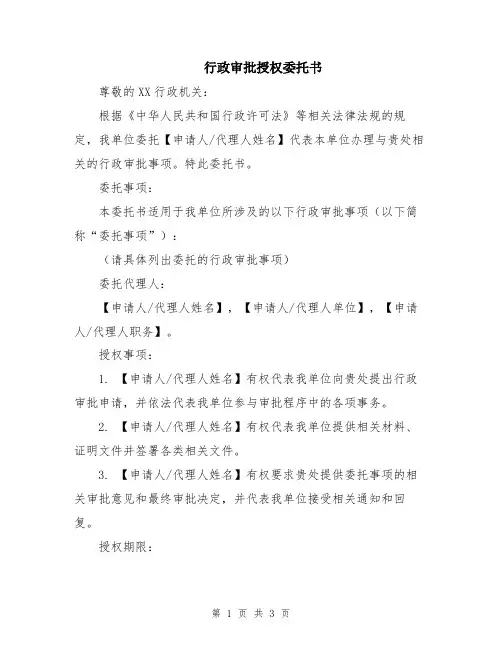 行政审批授权委托书

尊敬的XX行政机关：

根据《中华人民共和国行政许可法》等相关法律法规的规定，我单位委托【申请人/代理人姓名】代表本单位办理与贵处相关的行政审批事项。特此委托书。

委托事项：

本委托书适用于我单位所涉及的以下行政审批事项（以下简称“委托事项”）：

（请具体列出委托的行政审批事项）

委托代理人：

【申请人/代理人姓名】，【申请人/代理人单位】，【申请人/代理人职务】。

授权事项：

1. 【申请人/代理人姓名】有权代表我单位向贵处提出行政审批申请，并依法代表我单位参与审批程序中的各项事务。

2. 【申请人/代理人姓名】有权代表我单位提供相关材料、证明文件并签署各类相关文件。

3. 【申请人/代理人姓名】有权要求贵处提供委托事项的相关审批意见和最终审批决定，并代表我单位接受相关通知和回复。

授权期限：

第 1 页 共 3 页